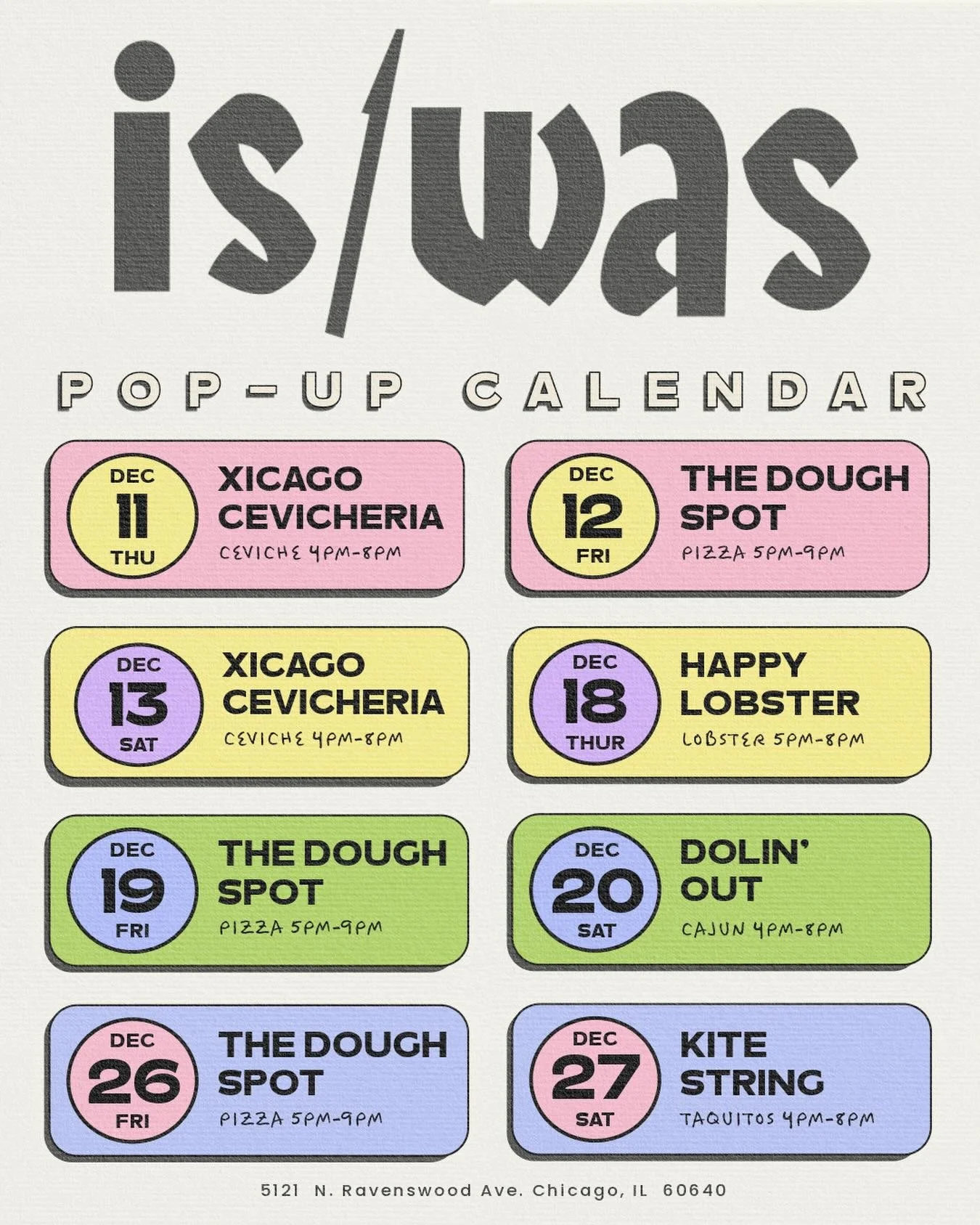 is/was

POP-UP CALENDAR

DEC 11 THU
XICAGO CEVICHERIA
CEVICHE 4PM-8PM

DEC 12 FRI
THE DOUGH SPOT
PIZZA 5PM-9PM

DEC 13 SAT
XICAGO CEVICHERIA
CEVICHE 4PM-8PM

DEC 18 THUR
HAPPY LOBSTER
LOBSTER 5PM-8PM

DEC 19 FRI
THE DOUGH SPOT
PIZZA 5PM-9PM

DEC 20 SAT
DOLIN' OUT
CAJUN 4PM-8PM

DEC 26 FRI
THE DOUGH SPOT
PIZZA 5PM-9PM

DEC 27 SAT
KITE STRING
TAQUITOS 4PM-8PM

5121 N. Ravenswood Ave. Chicago, IL 60640